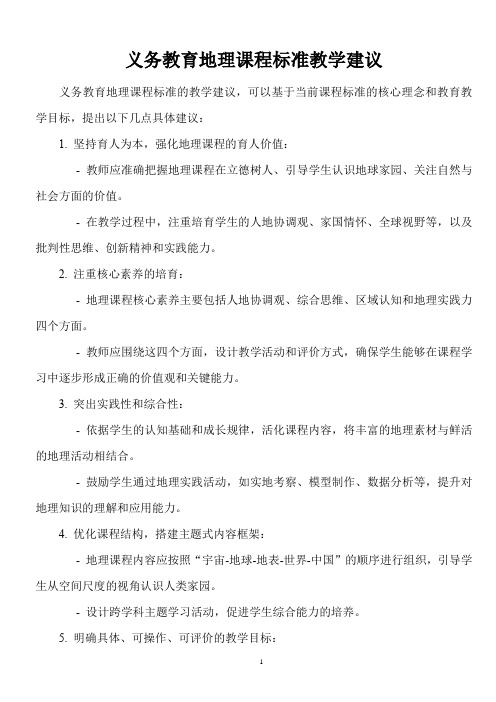 义务教育地理课程标准教学建议

义务教育地理课程标准的教学建议，可以基于当前课程标准的核心理念和教育教学目标，提出以下几点具体建议：

1. 坚持育人为本，强化地理课程的育人价值：

- 教师应准确把握地理课程在立德树人、引导学生认识地球家园、关注自然与社会方面的价值。

- 在教学过程中，注重培育学生的人地协调观、家国情怀、全球视野等，以及批判性思维、创新精神和实践能力。

2. 注重核心素养的培育：

- 地理课程核心素养主要包括人地协调观、综合思维、区域认知和地理实践力四个方面。

- 教师应围绕这四个方面，设计教学活动和评价方式，确保学生能够在课程学习中逐步形成正确的价值观和关键能力。

3. 突出实践性和综合性：

- 依据学生的认知基础和成长规律，活化课程内容，将丰富的地理素材与鲜活的地理活动相结合。

- 鼓励学生通过地理实践活动，如实地考察、模型制作、数据分析等，提升对地理知识的理解和应用能力。

4. 优化课程结构，搭建主题式内容框架：

- 地理课程内容应按照“宇宙-地球-地表-世界-中国”的顺序进行组织，引导学生从空间尺度的视角认识人类家园。

- 设计跨学科主题学习活动，促进学生综合能力的培养。

5. 明确具体、可操作、可评价的教学目标：

1